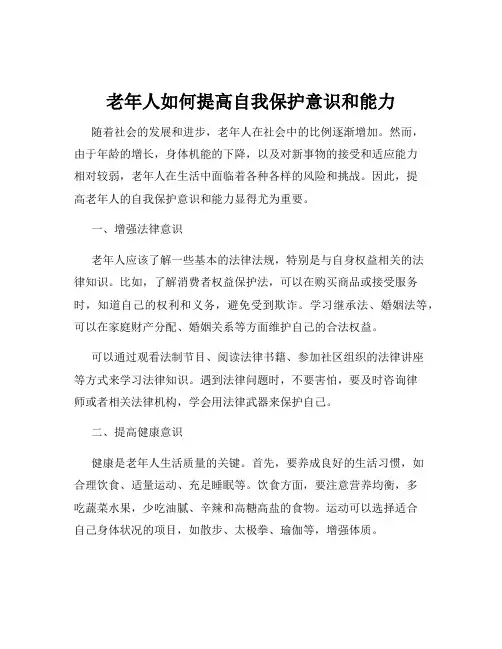 老年人如何提高自我保护意识和能力

随着社会的发展和进步，老年人在社会中的比例逐渐增加。然而，由于年龄的增长，身体机能的下降，以及对新事物的接受和适应能力相对较弱，老年人在生活中面临着各种各样的风险和挑战。因此，提高老年人的自我保护意识和能力显得尤为重要。

一、增强法律意识

老年人应该了解一些基本的法律法规，特别是与自身权益相关的法律知识。比如，了解消费者权益保护法，可以在购买商品或接受服务时，知道自己的权利和义务，避免受到欺诈。学习继承法、婚姻法等，可以在家庭财产分配、婚姻关系等方面维护自己的合法权益。

可以通过观看法制节目、阅读法律书籍、参加社区组织的法律讲座等方式来学习法律知识。遇到法律问题时，不要害怕，要及时咨询律师或者相关法律机构，学会用法律武器来保护自己。

二、提高健康意识

健康是老年人生活质量的关键。首先，要养成良好的生活习惯，如合理饮食、适量运动、充足睡眠等。饮食方面，要注意营养均衡，多吃蔬菜水果，少吃油腻、辛辣和高糖高盐的食物。运动可以选择适合自己身体状况的项目，如散步、太极拳、瑜伽等，增强体质。